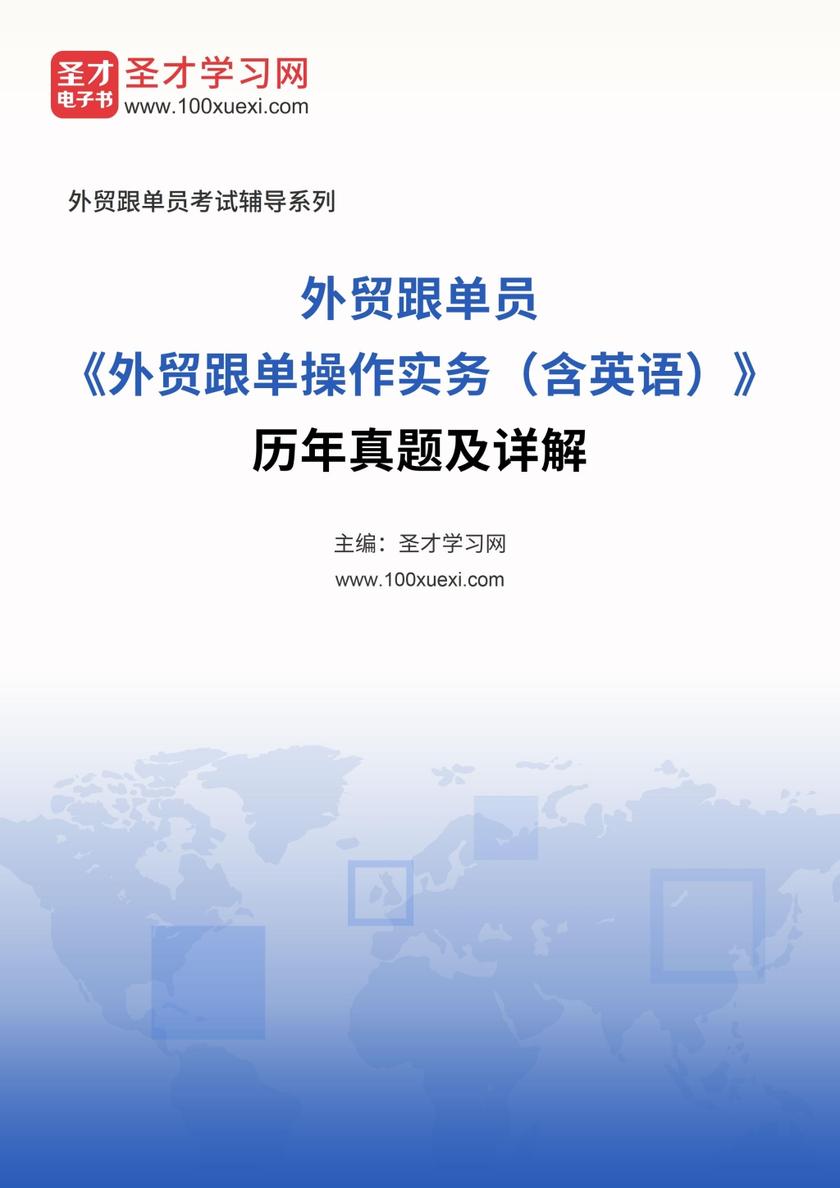 圣才
电子书
圣才学习网
www.100xuexi.com

外贸跟单员考试辅导系列

外贸跟单员
《外贸跟单操作实务（含英语）》
历年真题及详解

主编：圣才学习网
www.100xuexi.com